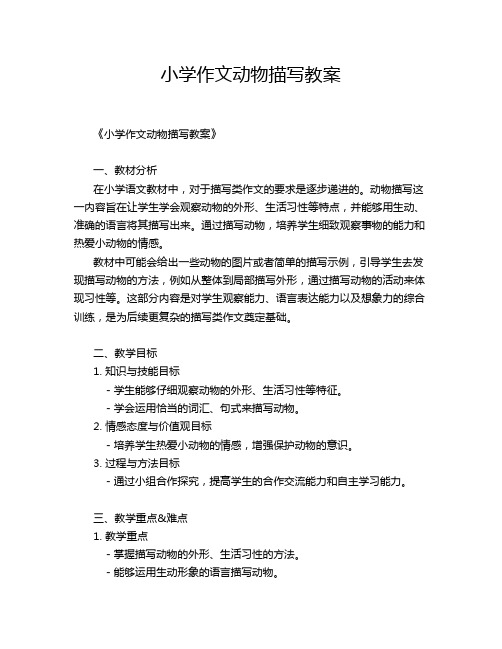 小学作文动物描写教案

《小学作文动物描写教案》

一、教材分析

在小学语文教材中，对于描写类作文的要求是逐步递进的。动物描写这一内容旨在让学生学会观察动物的外形、生活习性等特点，并能够用生动、准确的语言将其描写出来。通过描写动物，培养学生细致观察事物的能力和热爱小动物的情感。

教材中可能会给出一些动物的图片或者简单的描写示例，引导学生去发现描写动物的方法，例如从整体到局部描写外形，通过描写动物的活动来体现习性等。这部分内容是对学生观察能力、语言表达能力以及想象力的综合训练，是为后续更复杂的描写类作文奠定基础。

二、教学目标

1. 知识与技能目标

- 学生能够仔细观察动物的外形、生活习性等特征。

- 学会运用恰当的词汇、句式来描写动物。

2. 情感态度与价值观目标

- 培养学生热爱小动物的情感，增强保护动物的意识。

3. 过程与方法目标

- 通过小组合作探究，提高学生的合作交流能力和自主学习能力。

三、教学重点&难点

1. 教学重点

- 掌握描写动物的外形、生活习性的方法。

- 能够运用生动形象的语言描写动物。